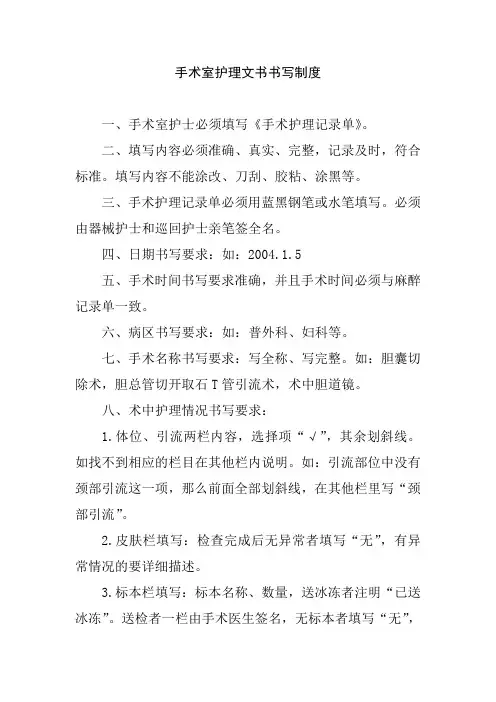 手术室护理文书书写制度

一、手术室护士必须填写《手术护理记录单》。

二、填写内容必须准确、真实、完整，记录及时，符合标准。填写内容不能涂改、刀刮、胶粘、涂黑等。

三、手术护理记录单必须用蓝黑钢笔或水笔填写。必须由器械护士和巡回护士亲笔签全名。

四、日期书写要求：如：2004.1.5

五、手术时间书写要求准确，并且手术时间必须与麻醉记录单一致。

六、病区书写要求：如：普外科、妇科等。

七、手术名称书写要求：写全称、写完整。如：胆囊切除术，胆总管切开取石T管引流术，术中胆道镜。

八、术中护理情况书写要求：

1.体位、引流两栏内容，选择项“√”，其余划斜线。如找不到相应的栏目在其他栏内说明。如：引流部位中没有颈部引流这一项，那么前面全部划斜线，在其他栏里写“颈部引流”。

2.皮肤栏填写：检查完成后无异常者填写“无”，有异常情况的要详细描述。

3.标本栏填写：标本名称、数量，送冰冻者注明“已送冰冻”。送检者一栏由手术医生签名，无标本者填写“无”，